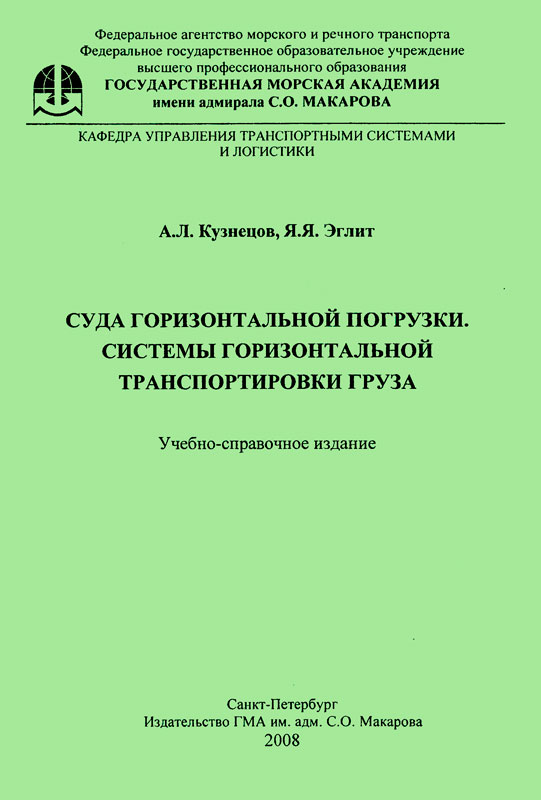 Федеральное агентство морского и речного транспорта
Федеральное государственное образовательное учреждение
высшего профессионального образования
ГОСУДАРСТВЕННАЯ МОРСКАЯ АКАДЕМИЯ
имени адмирала С.О. МАКАРОВА

КАФЕДРА УПРАВЛЕНИЯ ТРАНСПОРТНЫМИ СИСТЕМАМИ И ЛОГИСТИКИ

А.Л. Кузнецов, Я.Я. Эглит

СУДА ГОРИЗОНТАЛЬНОЙ ПОГРУЗКИ. СИСТЕМЫ ГОРИЗОНТАЛЬНОЙ ТРАНСПОРТИРОВКИ ГРУЗА

Учебно-справочное издание

Санкт-Петербург
Издательство ГМА им. адм. С.О. Макарова
2008